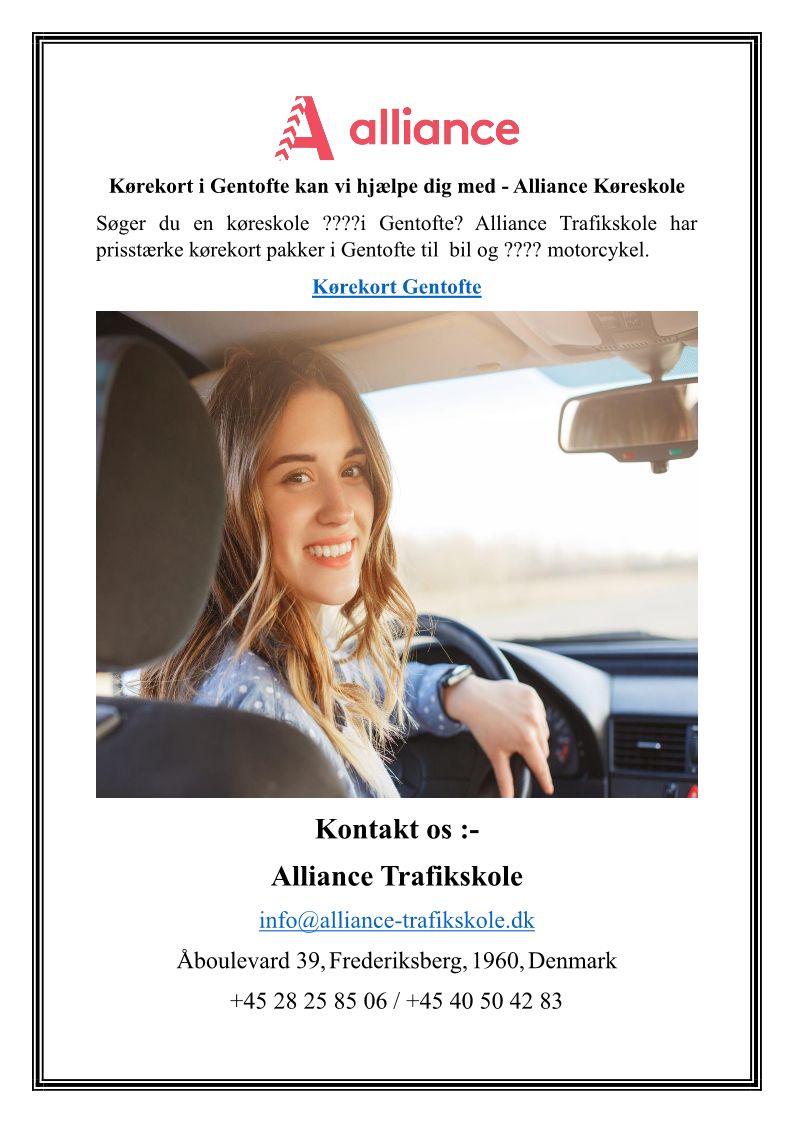 alliance

Kørekort i Gentofte kan vi hjælpe dig med - Alliance Køreskole

Søger du en køreskole ????i Gentofte? Alliance Trafikskole har prisstærke kørekort pakker i Gentofte til bil og ???? motorcykel.

Kørekort Gentofte

Kontakt os :-

Alliance Trafikskole

info@alliance-trafikskole.dk

Åboulevard 39, Frederiksberg, 1960, Denmark

+45 28 25 85 06 / +45 40 50 42 83